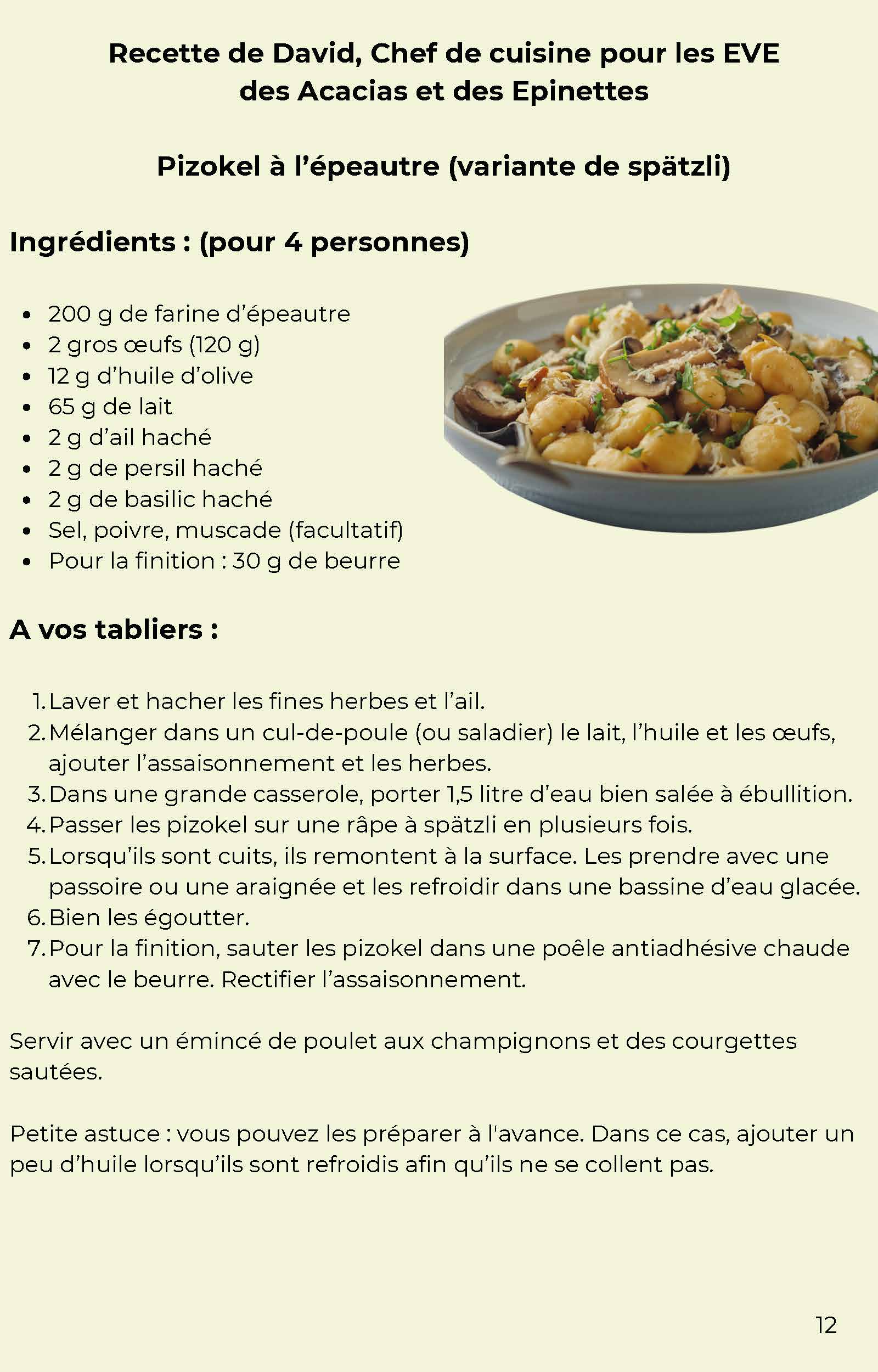 Recette de David, Chef de cuisine pour les EVE
des Acacias et des Epinettes

Pizokel à l'épeautre (variante de spätzli)

Ingrédients : (pour 4 personnes)

• 200 g de farine d'épeautre
• 2 gros œufs (120 g)
• 12 g d'huile d'olive
• 65 g de lait
• 2 g d'ail haché
• 2 g de persil haché
• 2 g de basilic haché
• Sel, poivre, muscade (facultatif)
• Pour la finition : 30 g de beurre

A vos tabliers :

1. Laver et hacher les fines herbes et l'ail.
2. Mélanger dans un cul-de-poule (ou saladier) le lait, l'huile et les œufs, ajouter l'assaisonnement et les herbes.
3. Dans une grande casserole, porter 1,5 litre d'eau bien salée à ébullition.
4. Passer les pizokel sur une râpe à spätzli en plusieurs fois.
5. Lorsqu'ils sont cuits, ils remontent à la surface. Les prendre avec une passoire ou une araignée et les refroidir dans une bassine d'eau glacée.
6. Bien les égoutter.
7. Pour la finition, sauter les pizokel dans une poêle antiadhésive chaude avec le beurre. Rectifier l'assaisonnement.

Servir avec un émincé de poulet aux champignons et des courgettes sautées.

Petite astuce : vous pouvez les préparer à l'avance. Dans ce cas, ajouter un peu d'huile lorsqu'ils sont refroidis afin qu'ils ne se collent pas.

12